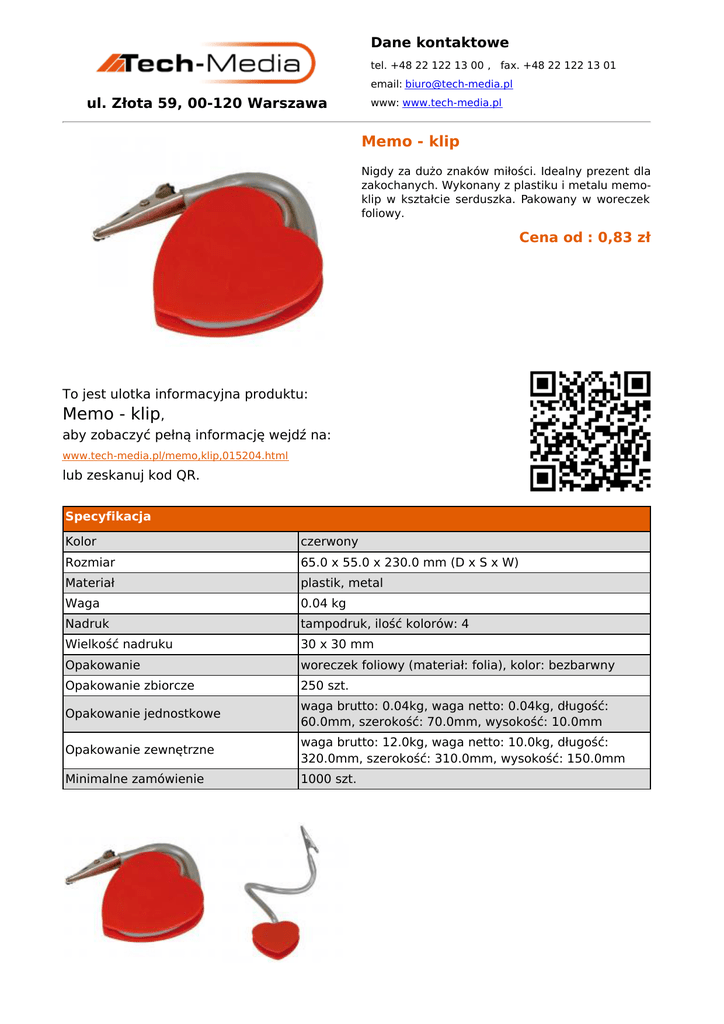 Tech-Media

ul. Złota 59, 00-120 Warszawa

Dane kontaktowe

tel. +48 22 122 13 00 , fax. +48 22 122 13 01

email: biuro@tech-media.pl

www: www.tech-media.pl

Memo - klip

Nigdy za dużo znaków miłości. Idealny prezent dla zakochanych. Wykonany z plastiku i metalu memo-klip w kształcie serduszka. Pakowany w woreczek foliowy.

Cena od : 0,83 zł

To jest ulotka informacyjna produktu:
Memo - klip,
aby zobaczyć pełną informację wejdź na:
www.tech-media.pl/memo,klip,015204.html
lub zeskanuj kod QR.

| Specyfikacja | |
|---|---|
| Kolor | czerwony |
| Rozmiar | 65.0 x 55.0 x 230.0 mm (D x S x W) |
| Materiał | plastik, metal |
| Waga | 0.04 kg |
| Nadruk | tampodruk, ilość kolorów: 4 |
| Wielkość nadruku | 30 x 30 mm |
| Opakowanie | woreczek foliowy (materiał: folia), kolor: bezbarwny |
| Opakowanie zbiorcze | 250 szt. |
| Opakowanie jednostkowe | waga brutto: 0.04kg, waga netto: 0.04kg, długość: 60.0mm, szerokość: 70.0mm, wysokość: 10.0mm |
| Opakowanie zewnętrzne | waga brutto: 12.0kg, waga netto: 10.0kg, długość: 320.0mm, szerokość: 310.0mm, wysokość: 150.0mm |
| Minimalne zamówienie | 1000 szt. |